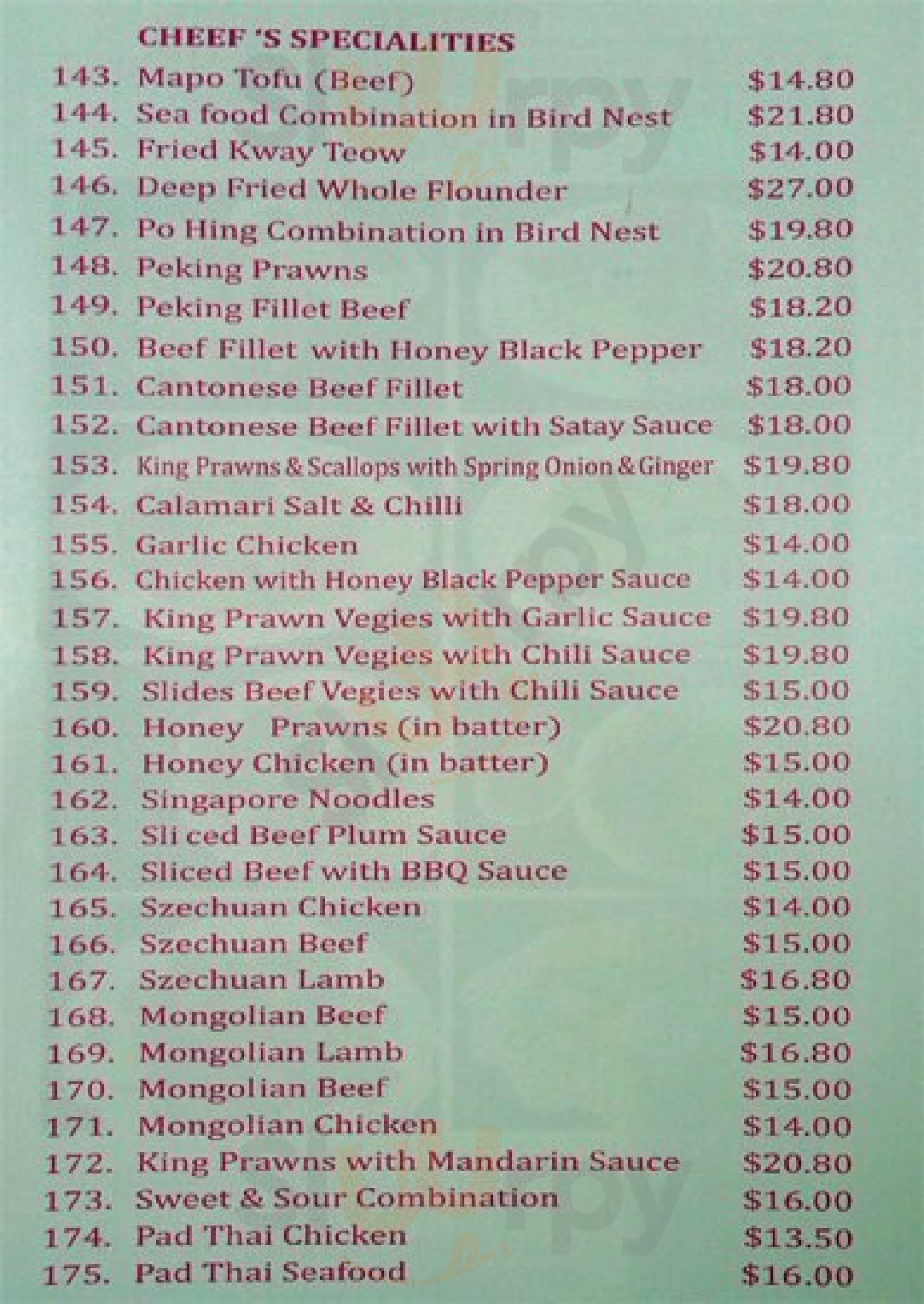 CHEEF 'S SPECIALITIES

143. Mapo Tofu (Beef) $14.80
144. Sea food Combination in Bird Nest $21.80
145. Fried Kway Teow $14.00
146. Deep Fried Whole Flounder $27.00
147. Po Hing Combination in Bird Nest $19.80
148. Peking Prawns $20.80
149. Peking Fillet Beef $18.20
150. Beef Fillet with Honey Black Pepper $18.20
151. Cantonese Beef Fillet $18.00
152. Cantonese Beef Fillet with Satay Sauce $18.00
153. King Prawns & Scallops with Spring Onion & Ginger $19.80
154. Calamari Salt & Chilli $18.00
155. Garlic Chicken $14.00
156. Chicken with Honey Black Pepper Sauce $14.00
157. King Prawn Vegies with Garlic Sauce $19.80
158. King Prawn Vegies with Chili Sauce $19.80
159. Slides Beef Vegies with Chili Sauce $15.00
160. Honey Prawns (in batter) $20.80
161. Honey Chicken (in batter) $15.00
162. Singapore Noodles $14.00
163. Sli ced Beef Plum Sauce $15.00
164. Sliced Beef with BBQ Sauce $15.00
165. Szechuan Chicken $14.00
166. Szechuan Beef $15.00
167. Szechuan Lamb $16.80
168. Mongolian Beef $15.00
169. Mongolian Lamb $16.80
170. Mongolian Beef $15.00
171. Mongolian Chicken $14.00
172. King Prawns with Mandarin Sauce $20.80
173. Sweet & Sour Combination $16.00
174. Pad Thai Chicken $13.50
175. Pad Thai Seafood $16.00